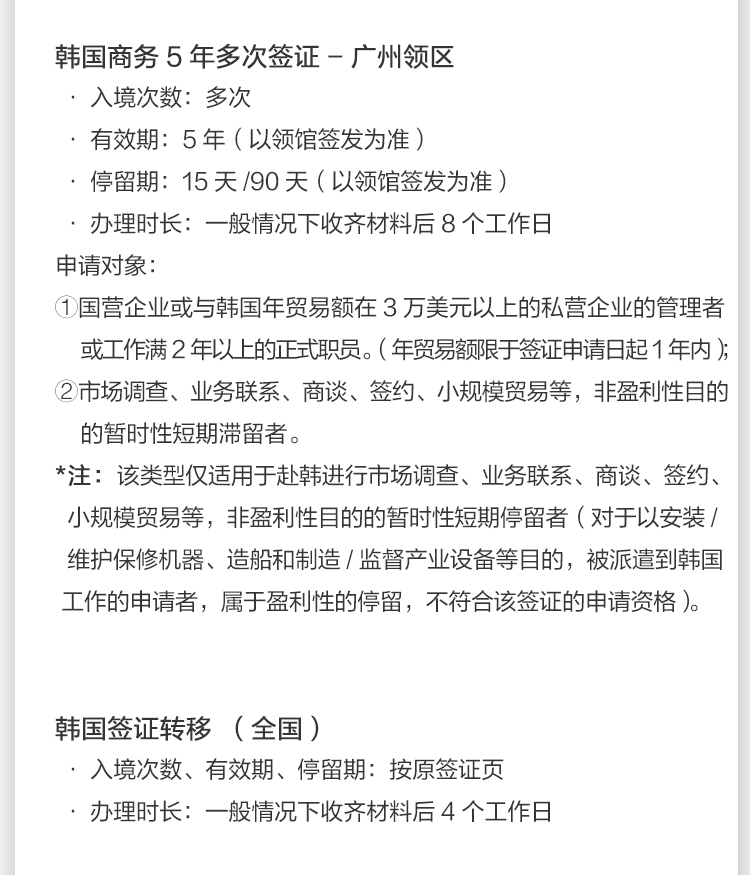 韩国商务 5 年多次签证 – 广州领区

· 入境次数：多次

· 有效期：5 年（以领馆签发为准）

· 停留期：15 天 /90 天（以领馆签发为准）

· 办理时长：一般情况下收齐材料后 8 个工作日

申请对象：

①国营企业或与韩国年贸易额在 3 万美元以上的私营企业的管理者或工作满 2 年以上的正式职员。（年贸易额限于签证申请日起 1 年内）；

②市场调查、业务联系、商谈、签约、小规模贸易等，非盈利性目的的暂时性短期滞留者。

*注：该类型仅适用于赴韩进行市场调查、业务联系、商谈、签约、小规模贸易等，非盈利性目的的暂时性短期停留者（对于以安装 / 维护保修机器、造船和制造 / 监督产业设备等目的，被派遣到韩国工作的申请者，属于盈利性的停留，不符合该签证的申请资格）。

韩国签证转移 （全国）

· 入境次数、有效期、停留期：按原签证页

· 办理时长：一般情况下收齐材料后 4 个工作日